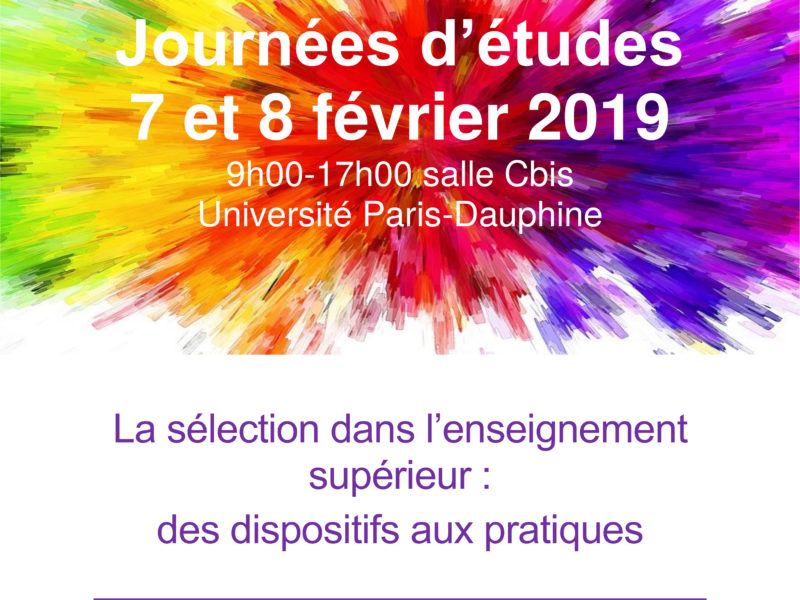 Journées d'études
7 et 8 février 2019
9h00-17h00 salle Cbis
Université Paris-Dauphine

La sélection dans l'enseignement supérieur :
des dispositifs aux pratiques